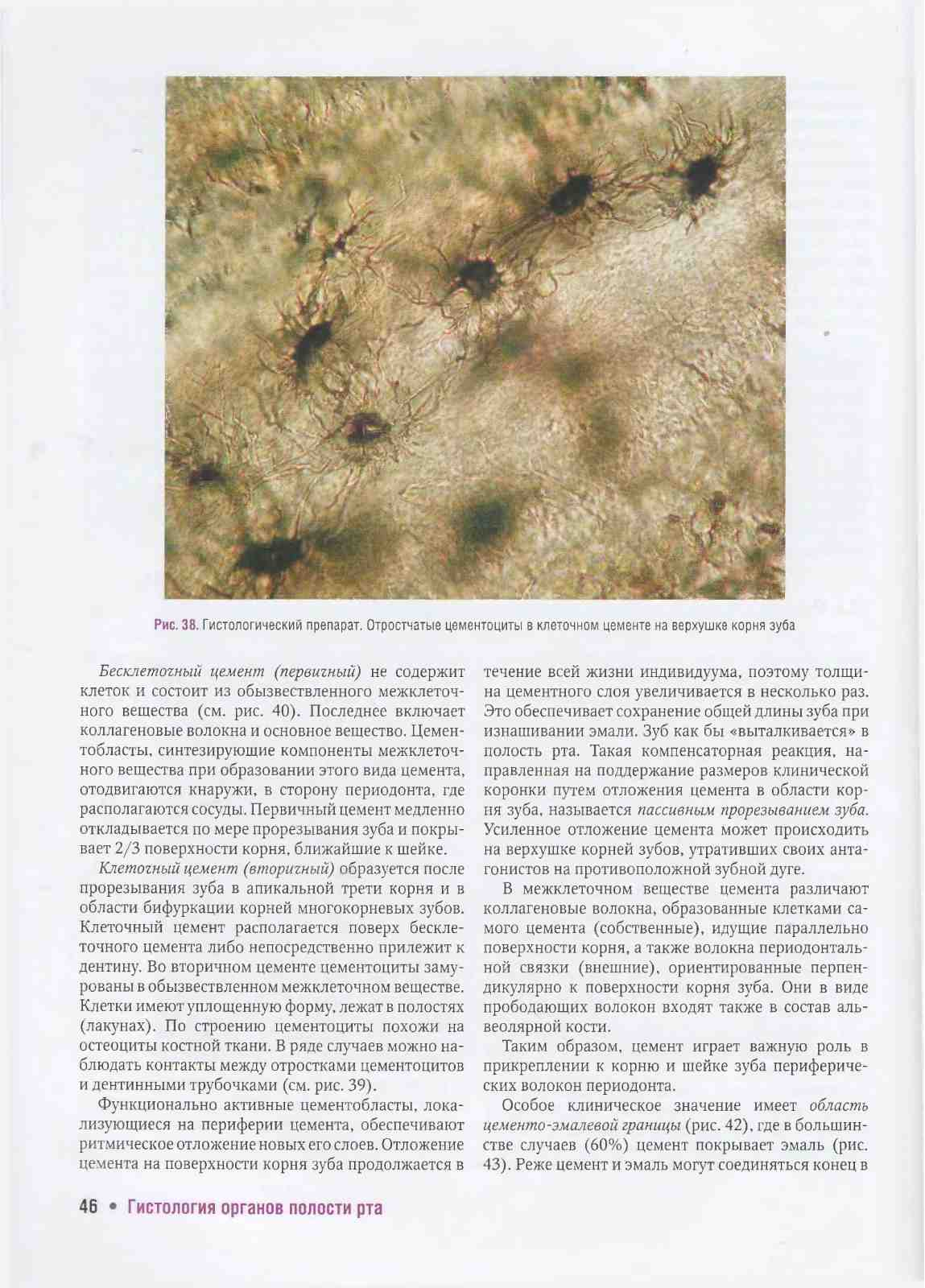 Рис. 38. Гистологический препарат. Отростчатые цементоциты в клеточном цементе на верхушке корня зуба

Бесклеточный цемент (первичный) не содержит клеток и состоит из обызвествленного межклеточного вещества (см. рис. 40). Последнее включает коллагеновые волокна и основное вещество. Цементобласты, синтезирующие компоненты межклеточного вещества при образовании этого вида цемента, отодвигаются кнаружи, в сторону периодонта, где располагаются сосуды. Первичный цемент медленно откладывается по мере прорезывания зуба и покрывает 2/3 поверхности корня, ближайшие к шейке.

Клеточный цемент (вторичный) образуется после прорезывания зуба в апикальной трети корня и в области бифуркации корней многокорневых зубов. Клеточный цемент располагается поверх бесклеточного цемента либо непосредственно прилежит к дентину. Во вторичном цементе цементоциты замурованы в обызвествленном межклеточном веществе. Клетки имеют уплощенную форму, лежат в полостях (лакунах). По строению цементоциты похожи на остеоциты костной ткани. В ряде случаев можно наблюдать контакты между отростками цементоцитов и дентинными трубочками (см. рис. 39).

Функционально активные цементобласты, локализующиеся на периферии цемента, обеспечивают ритмическое отложение новых его слоев. Отложение цемента на поверхности корня зуба продолжается в течение всей жизни индивидуума, поэтому толщина цементного слоя увеличивается в несколько раз. Это обеспечивает сохранение общей длины зуба при изнашивании эмали. Зуб как бы «выталкивается» в полость рта. Такая компенсаторная реакция, направленная на поддержание размеров клинической коронки путем отложения цемента в области корня зуба, называется пассивным прорезыванием зуба. Усиленное отложение цемента может происходить на верхушке корней зубов, утративших своих антагонистов на противоположной зубной дуге.

В межклеточном веществе цемента различают коллагеновые волокна, образованные клетками самого цемента (собственные), идущие параллельно поверхности корня, а также волокна периодонтальной связки (внешние), ориентированные перпендикулярно к поверхности корня зуба. Они в виде прободающих волокон входят также в состав альвеолярной кости.

Таким образом, цемент играет важную роль в прикреплении к корню и шейке зуба периферических волокон периодонта.

Особое клиническое значение имеет область цементо-эмалевой границы (рис. 42), где в большинстве случаев (60%) цемент покрывает эмаль (рис. 43). Реже цемент и эмаль могут соединяться конец в

46 • Гистология органов полости рта